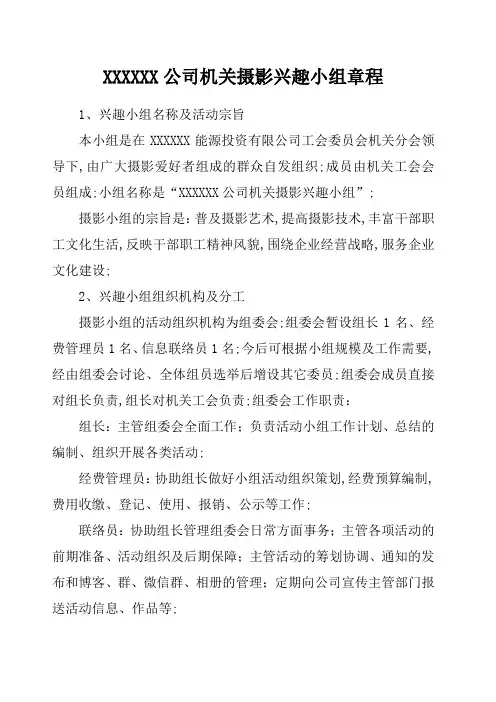 XXXXXX 公司机关摄影兴趣小组章程

1、兴趣小组名称及活动宗旨

本小组是在 XXXXXX 能源投资有限公司工会委员会机关分会领导下,由广大摄影爱好者组成的群众自发组织;成员由机关工会会员组成;小组名称是“XXXXXX 公司机关摄影兴趣小组”;

摄影小组的宗旨是:普及摄影艺术,提高摄影技术,丰富干部职工文化生活,反映干部职工精神风貌,围绕企业经营战略,服务企业文化建设;

2、兴趣小组组织机构及分工

摄影小组的活动组织机构为组委会;组委会暂设组长 1 名、经费管理员 1 名、信息联络员 1 名;今后可根据小组规模及工作需要,经由组委会讨论、全体组员选举后增设其它委员;组委会成员直接对组长负责,组长对机关工会负责;组委会工作职责:

组长:主管组委会全面工作;负责活动小组工作计划、总结的编制、组织开展各类活动;

经费管理员:协助组长做好小组活动组织策划,经费预算编制,费用收缴、登记、使用、报销、公示等工作;

联络员:协助组长管理组委会日常方面事务;主管各项活动的前期准备、活动组织及后期保障;主管活动的筹划协调、通知的发布和博客、群、微信群、相册的管理;定期向公司宣传主管部门报送活动信息、作品等;